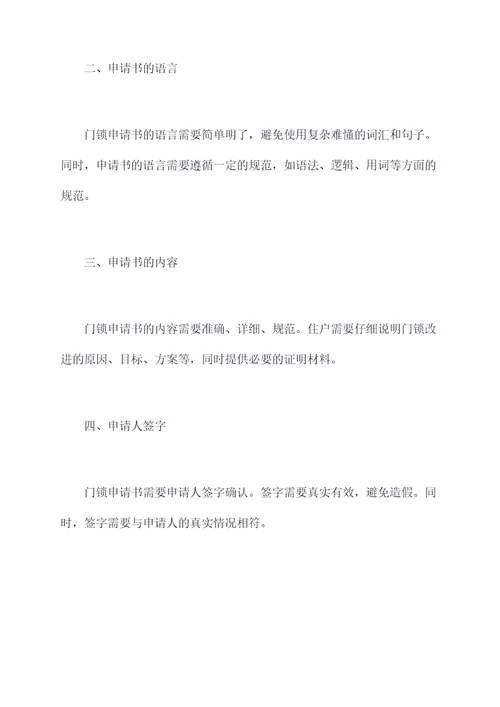 二、申请书的语言

门锁申请书的语言需要简单明了，避免使用复杂难懂的词汇和句子。同时，申请书的语言需要遵循一定的规范，如语法、逻辑、用词等方面的规范。

三、申请书的内容

门锁申请书的内容需要准确、详细、规范。住户需要仔细说明门锁改进的原因、目标、方案等，同时提供必要的证明材料。

四、申请人签字

门锁申请书需要申请人签字确认。签字需要真实有效，避免造假。同时，签字需要与申请人的真实情况相符。